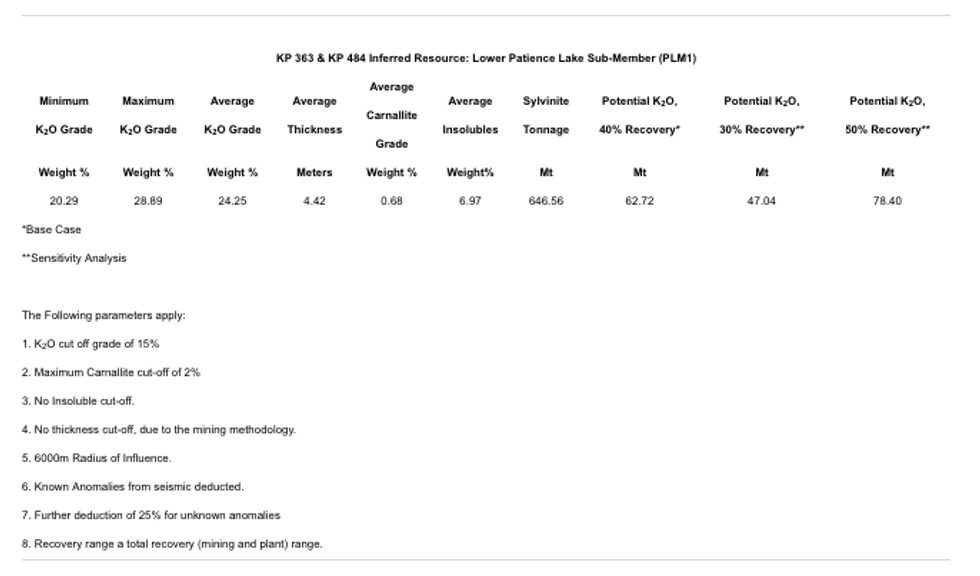 KP 363 & KP 484 Inferred Resource: Lower Patience Lake Sub-Member (PLM1)

| Minimum $K_2O$ Grade | Maximum $K_2O$ Grade | Average $K_2O$ Grade | Average Thickness | Average Carnallite Grade | Average Insolubles | Sylvinite Tonnage | Potential $K_2O$, 40% Recovery* | Potential $K_2O$, 30% Recovery** | Potential $K_2O$, 50% Recovery** |
|---|---|---|---|---|---|---|---|---|---|
| Weight % | Weight % | Weight % | Meters | Weight % | Weight% | Mt | Mt | Mt | Mt |
| 20.29 | 28.89 | 24.25 | 4.42 | 0.68 | 6.97 | 646.56 | 62.72 | 47.04 | 78.40 |

*Base Case

**Sensitivity Analysis

The Following parameters apply:

1. $K_2O$ cut off grade of 15%

2. Maximum Carnallite cut-off of 2%

3. No Insoluble cut-off.

4. No thickness cut-off, due to the mining methodology.

5. 6000m Radius of Influence.

6. Known Anomalies from seismic deducted.

7. Further deduction of 25% for unknown anomalies

8. Recovery range a total recovery (mining and plant) range.